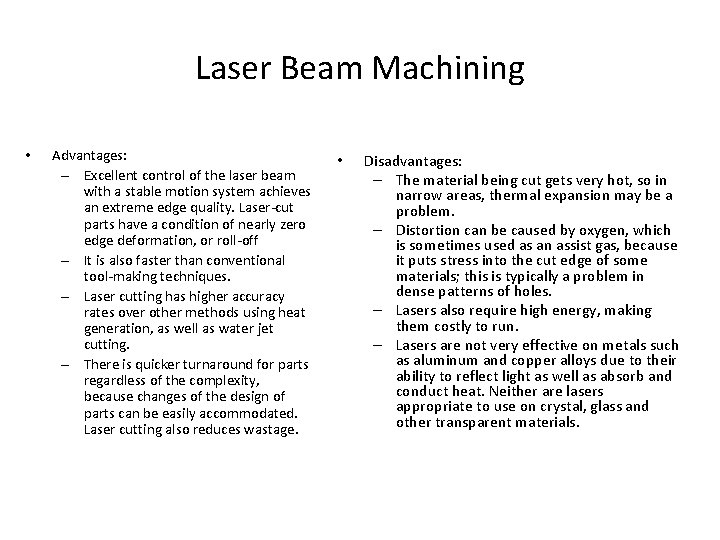 Laser Beam Machining

• Advantages:
– Excellent control of the laser beam with a stable motion system achieves an extreme edge quality. Laser-cut parts have a condition of nearly zero edge deformation, or roll-off
– It is also faster than conventional tool-making techniques.
– Laser cutting has higher accuracy rates over other methods using heat generation, as well as water jet cutting.
– There is quicker turnaround for parts regardless of the complexity, because changes of the design of parts can be easily accommodated. Laser cutting also reduces wastage.

• Disadvantages:
– The material being cut gets very hot, so in narrow areas, thermal expansion may be a problem.
– Distortion can be caused by oxygen, which is sometimes used as an assist gas, because it puts stress into the cut edge of some materials; this is typically a problem in dense patterns of holes.
– Lasers also require high energy, making them costly to run.
– Lasers are not very effective on metals such as aluminum and copper alloys due to their ability to reflect light as well as absorb and conduct heat. Neither are lasers appropriate to use on crystal, glass and other transparent materials.